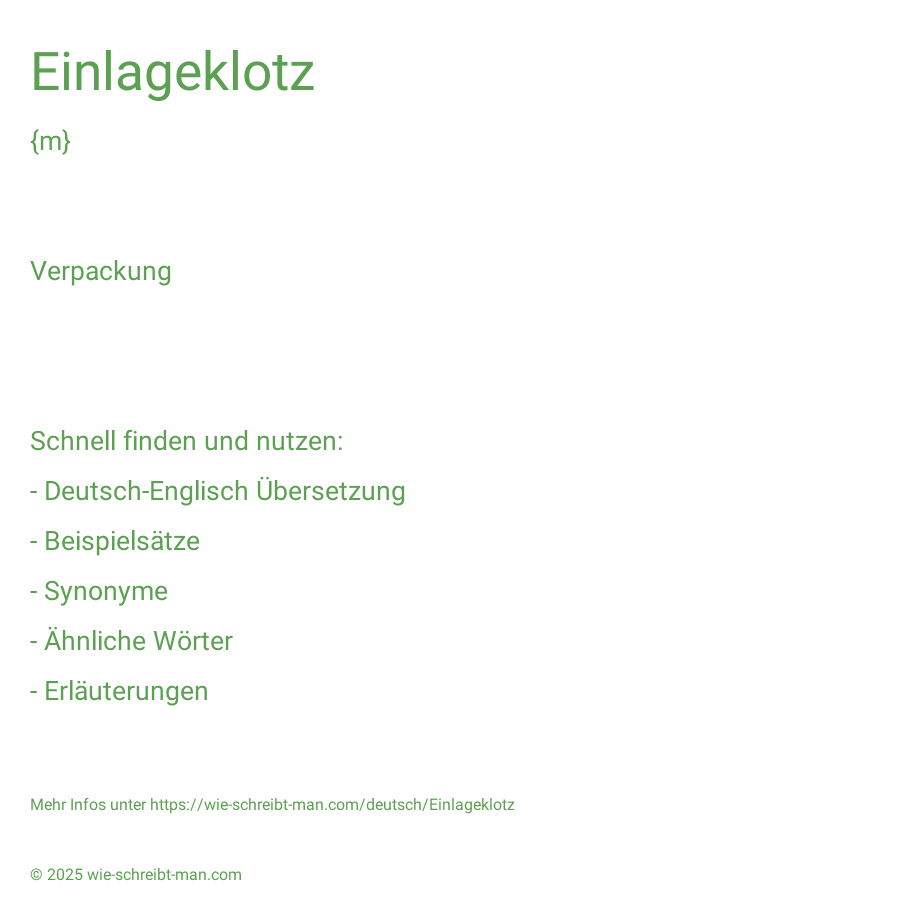 Einlageklotz

{m}

Verpackung

Schnell finden und nutzen:

- Deutsch-Englisch Übersetzung

- Beispielsätze

- Synonyme

- Ähnliche Wörter

- Erläuterungen

Mehr Infos unter https://wie-schreibt-man.com/deutsch/Einlageklotz

© 2025 wie-schreibt-man.com